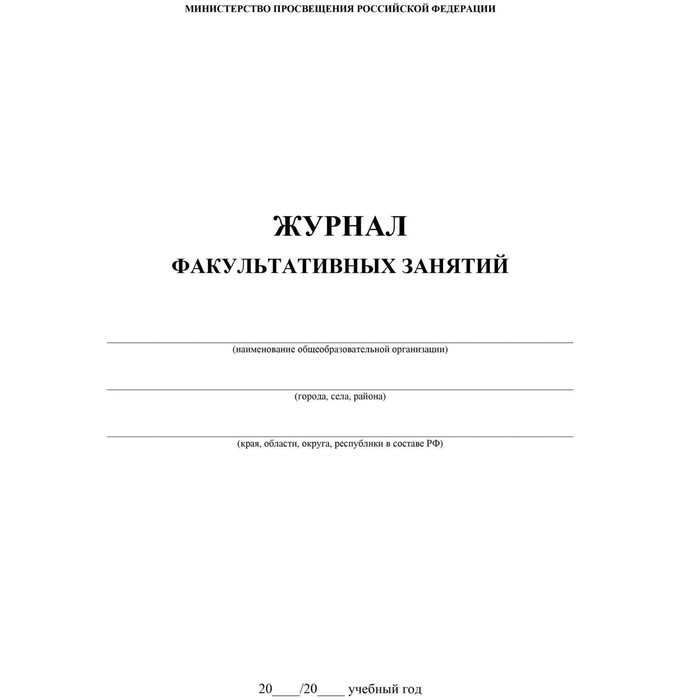 МИНИСТЕРСТВО ПРОСВЕЩЕНИЯ РОССИЙСКОЙ ФЕДЕРАЦИИ

ЖУРНАЛ
ФАКУЛЬТАТИВНЫХ ЗАНЯТИЙ

____
(наименование общеобразовательной организации)

____
(города, села, района)

____
(края, области, округа, республики в составе РФ)

20____/20____ учебный год